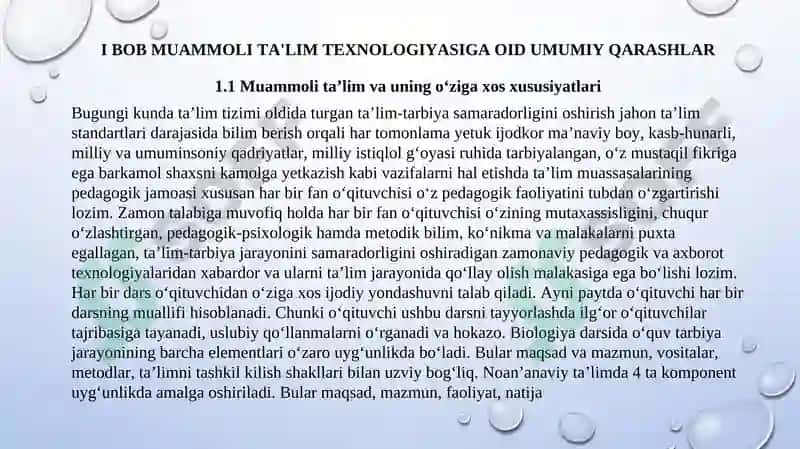 I BOB MUAMMOLI TA'LIM TEXNOLOGIYASIGA OID UMUMIY QARASHLAR

1.1 Muammoli ta’lim va uning o‘ziga xos xususiyatlari

Bugungi kunda ta’lim tizimi oldida turgan ta’lim-tarbiya samaradorligini oshirish jahon ta’lim standartlari darajasida bilim berish orqali har tomonlama yetuk ijodkor ma’naviy boy, kasb-hunarli, milliy va umuminsoniy qadriyatlar, milliy istiqlol g‘oyasi ruhida tarbiyalangan, o‘z mustaqil fikriga ega barkamol shaxsni kamolga yetkazish kabi vazifalarni hal etishda ta’lim muassasalarining pedagogik jamoasi xususan har bir fan o‘qituvchisi o‘z pedagogik faoliyatini tubdan o‘zgartirishi lozim. Zamon talabiga muvofiq holda har bir fan o‘qituvchisi o‘zining mutaxassisligini, chuqur o‘zlashtirgan, pedagogik-psixologik hamda metodik bilim, ko‘nikma va malakalarni puxta egallagan, ta’lim-tarbiya jarayonini samaradorligini oshiradigan zamonaviy pedagogik va axborot texnologiyalaridan xabardor va ularni ta’lim jarayonida qo‘llay olish malakasiga ega bo‘lishi lozim. Har bir dars o‘qituvchidan o‘ziga xos ijodiy yondashuvni talab qiladi. Ayni paytda o‘qituvchi har bir darsning muallifi hisoblanadi. Chunki o‘qituvchi ushbu darsni tayyorlashda ilg‘or o‘qituvchilar tajribasiga tayanadi, uslubiy qo‘llanmalarni o‘rganadi va hokazo. Biologiya darsida o‘quv tarbiya jarayonining barcha elementlari o‘zaro uyg‘unlikda bo‘ladi. Bular maqsad va mazmun, vositalar, metodlar, ta’limni tashkil kilish shakllari bilan uzviy bog‘liq. Noan’anaviy ta’limda 4 ta komponent uyg‘unlikda amalga oshiriladi. Bular maqsad, mazmun, faoliyat, natija